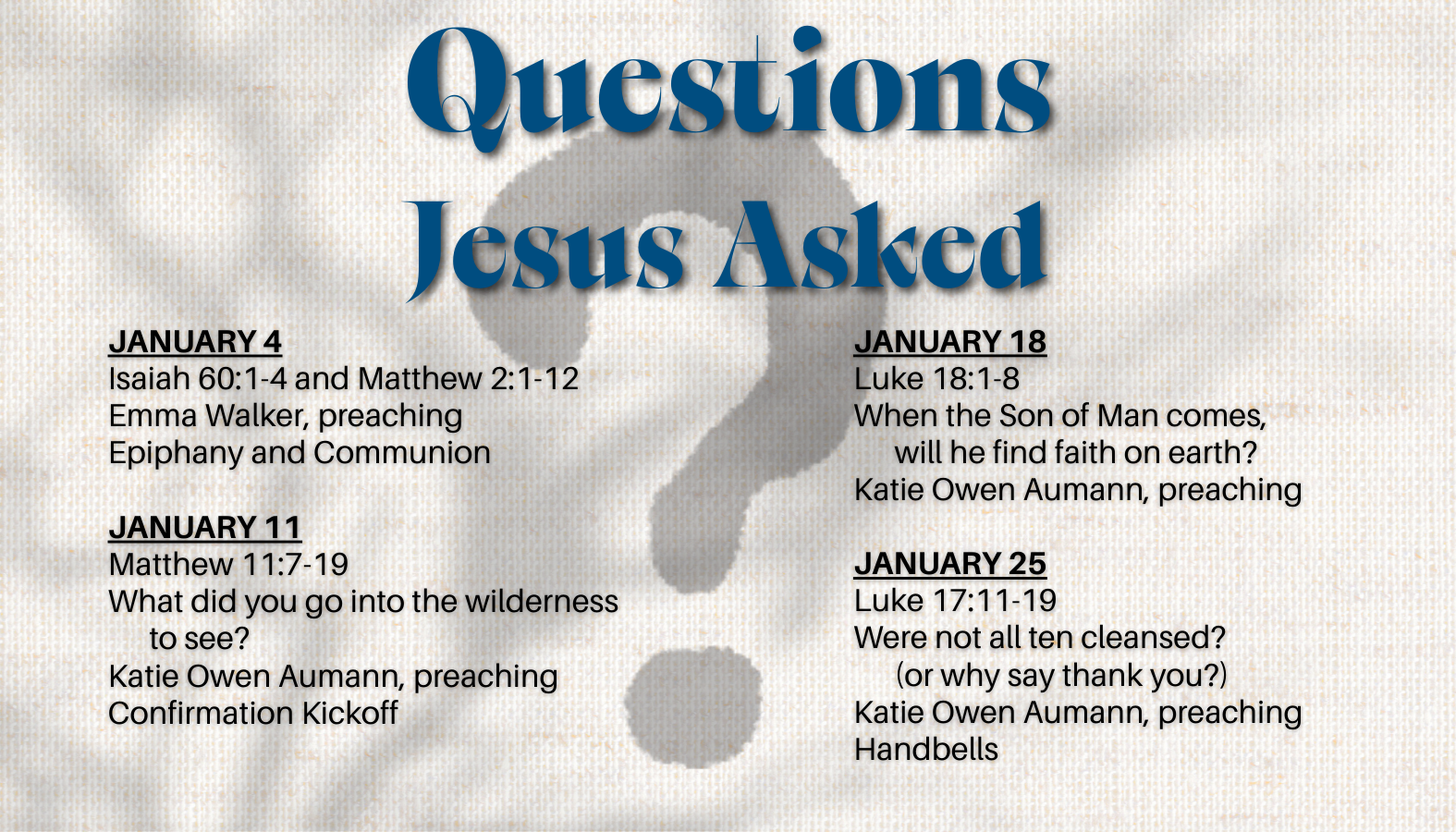 Questions Jesus Asked

JANUARY 4
Isaiah 60:1-4 and Matthew 2:1-12
Emma Walker, preaching
Epiphany and Communion

JANUARY 11
Matthew 11:7-19
What did you go into the wilderness to see?
Katie Owen Aumann, preaching
Confirmation Kickoff

JANUARY 18
Luke 18:1-8
When the Son of Man comes, will he find faith on earth?
Katie Owen Aumann, preaching

JANUARY 25
Luke 17:11-19
Were not all ten cleansed?
(or why say thank you?)
Katie Owen Aumann, preaching
Handbells